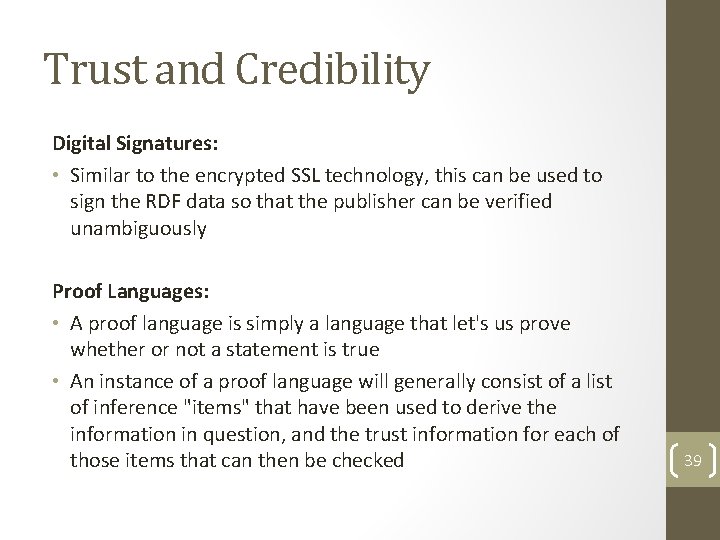 Trust and Credibility

Digital Signatures:

• Similar to the encrypted SSL technology, this can be used to sign the RDF data so that the publisher can be verified unambiguously

Proof Languages:

• A proof language is simply a language that let's us prove whether or not a statement is true

• An instance of a proof language will generally consist of a list of inference "items" that have been used to derive the information in question, and the trust information for each of those items that can then be checked

39